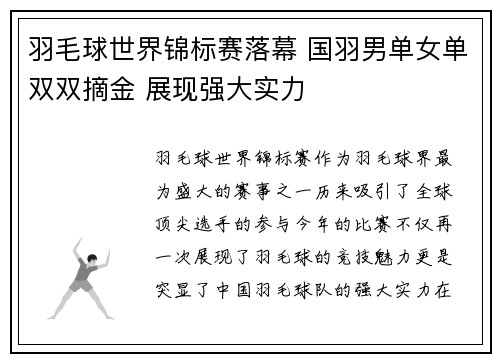 羽毛球世界锦标赛落幕 国羽男单女单双双摘金 展现强大实力

羽毛球世界锦标赛作为羽毛球界最为盛大的赛事之一历来吸引了全球顶尖选手的参与今年的比赛不仅再一次展现了羽毛球的竞技魅力更是突显了中国羽毛球队的强大实力在